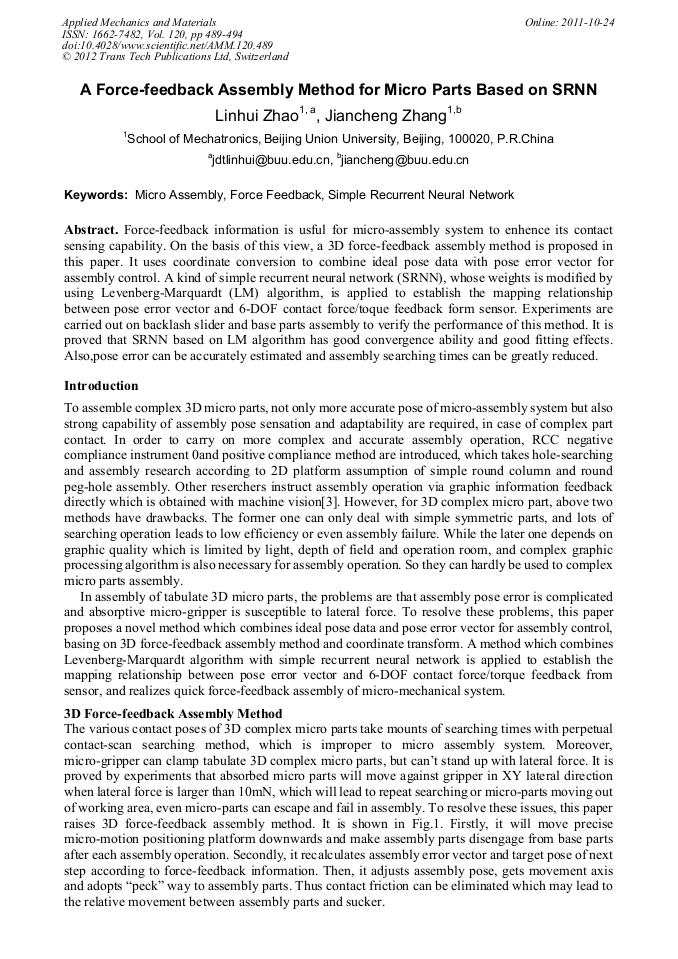 Applied Mechanics and Materials
ISSN: 1662-7482, Vol. 120, pp 489-494
doi:10.4028/www.scientific.net/AMM.120.489
© 2012 Trans Tech Publications Ltd, Switzerland

Online: 2011-10-24

A Force-feedback Assembly Method for Micro Parts Based on SRNN

Linhui Zhao$^{1, a}$, Jiancheng Zhang$^{1,b}$

$^1$School of Mechatronics, Beijing Union University, Beijing, 100020, P.R.China

$^a$jdtlinhui@buu.edu.cn, $^b$jiancheng@buu.edu.cn

Keywords: Micro Assembly, Force Feedback, Simple Recurrent Neural Network

Abstract. Force-feedback information is usful for micro-assembly system to enhence its contact sensing capability. On the basis of this view, a 3D force-feedback assembly method is proposed in this paper. It uses coordinate conversion to combine ideal pose data with pose error vector for assembly control. A kind of simple recurrent neural network (SRNN), whose weights is modified by using Levenberg-Marquardt (LM) algorithm, is applied to establish the mapping relationship between pose error vector and 6-DOF contact force/toque feedback form sensor. Experiments are carried out on backlash slider and base parts assembly to verify the performance of this method. It is proved that SRNN based on LM algorithm has good convergence ability and good fitting effects. Also,pose error can be accurately estimated and assembly searching times can be greatly reduced.

Introduction

To assemble complex 3D micro parts, not only more accurate pose of micro-assembly system but also strong capability of assembly pose sensation and adaptability are required, in case of complex part contact. In order to carry on more complex and accurate assembly operation, RCC negative compliance instrument 0and positive compliance method are introduced, which takes hole-searching and assembly research according to 2D platform assumption of simple round column and round peg-hole assembly. Other reserchers instruct assembly operation via graphic information feedback directly which is obtained with machine vision[3]. However, for 3D complex micro part, above two methods have drawbacks. The former one can only deal with simple symmetric parts, and lots of searching operation leads to low efficiency or even assembly failure. While the later one depends on graphic quality which is limited by light, depth of field and operation room, and complex graphic processing algorithm is also necessary for assembly operation. So they can hardly be used to complex micro parts assembly.

In assembly of tabulate 3D micro parts, the problems are that assembly pose error is complicated and absorptive micro-gripper is susceptible to lateral force. To resolve these problems, this paper proposes a novel method which combines ideal pose data and pose error vector for assembly control, basing on 3D force-feedback assembly method and coordinate transform. A method which combines Levenberg-Marquardt algorithm with simple recurrent neural network is applied to establish the mapping relationship between pose error vector and 6-DOF contact force/torque feedback from sensor, and realizes quick force-feedback assembly of micro-mechanical system.

3D Force-feedback Assembly Method

The various contact poses of 3D complex micro parts take mounts of searching times with perpetual contact-scan searching method, which is improper to micro assembly system. Moreover, micro-gripper can clamp tabulate 3D complex micro parts, but can't stand up with lateral force. It is proved by experiments that absorbed micro parts will move against gripper in XY lateral direction when lateral force is larger than 10mN, which will lead to repeat searching or micro-parts moving out of working area, even micro-parts can escape and fail in assembly. To resolve these issues, this paper raises 3D force-feedback assembly method. It is shown in Fig.1. Firstly, it will move precise micro-motion positioning platform downwards and make assembly parts disengage from base parts after each assembly operation. Secondly, it recalculates assembly error vector and target pose of next step according to force-feedback information. Then, it adjusts assembly pose, gets movement axis and adopts "peck" way to assembly parts. Thus contact friction can be eliminated which may lead to the relative movement between assembly parts and sucker.